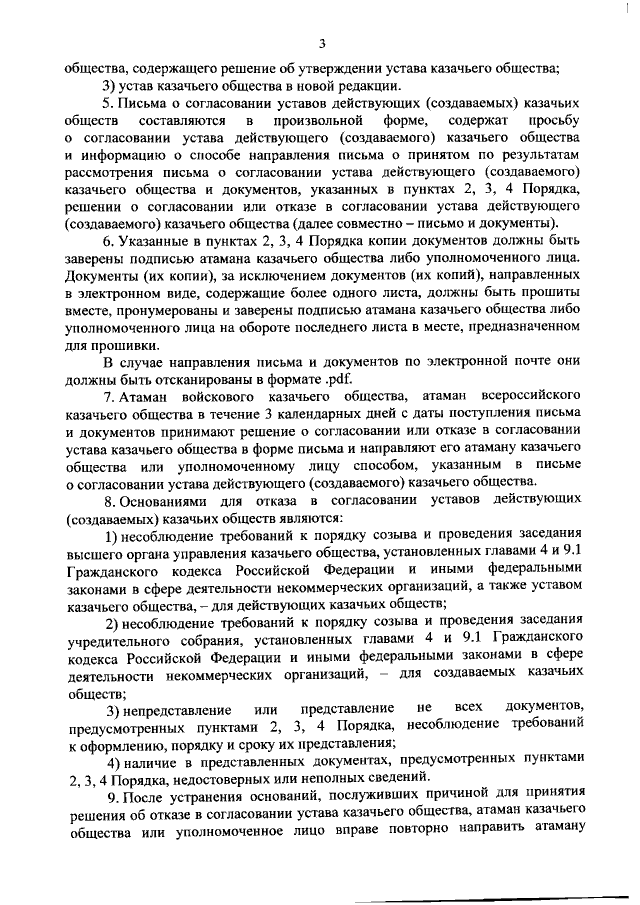 3

общества, содержащего решение об утверждении устава казачьего общества;

3) устав казачьего общества в новой редакции.

5. Письма о согласовании уставов действующих (создаваемых) казачьих обществ составляются в произвольной форме, содержат просьбу о согласовании устава действующего (создаваемого) казачьего общества и информацию о способе направления письма о принятом по результатам рассмотрения письма о согласовании устава действующего (создаваемого) казачьего общества и документов, указанных в пунктах 2, 3, 4 Порядка, решении о согласовании или отказе в согласовании устава действующего (создаваемого) казачьего общества (далее совместно – письмо и документы).

6. Указанные в пунктах 2, 3, 4 Порядка копии документов должны быть заверены подписью атамана казачьего общества либо уполномоченного лица. Документы (их копии), за исключением документов (их копий), направленных в электронном виде, содержащие более одного листа, должны быть прошиты вместе, пронумерованы и заверены подписью атамана казачьего общества либо уполномоченного лица на обороте последнего листа в месте, предназначенном для прошивки.

В случае направления письма и документов по электронной почте они должны быть отсканированы в формате .pdf.

7. Атаман войскового казачьего общества, атаман всероссийского казачьего общества в течение 3 календарных дней с даты поступления письма и документов принимают решение о согласовании или отказе в согласовании устава казачьего общества в форме письма и направляют его атаману казачьего общества или уполномоченному лицу способом, указанным в письме о согласовании устава действующего (создаваемого) казачьего общества.

8. Основаниями для отказа в согласовании уставов действующих (создаваемых) казачьих обществ являются:

1) несоблюдение требований к порядку созыва и проведения заседания высшего органа управления казачьего общества, установленных главами 4 и 9.1 Гражданского кодекса Российской Федерации и иными федеральными законами в сфере деятельности некоммерческих организаций, а также уставом казачьего общества, – для действующих казачьих обществ;

2) несоблюдение требований к порядку созыва и проведения заседания учредительного собрания, установленных главами 4 и 9.1 Гражданского кодекса Российской Федерации и иными федеральными законами в сфере деятельности некоммерческих организаций, – для создаваемых казачьих обществ;

3) непредставление или представление не всех документов, предусмотренных пунктами 2, 3, 4 Порядка, несоблюдение требований к оформлению, порядку и сроку их представления;

4) наличие в представленных документах, предусмотренных пунктами 2, 3, 4 Порядка, недостоверных или неполных сведений.

9. После устранения оснований, послуживших причиной для принятия решения об отказе в согласовании устава казачьего общества, атаман казачьего общества или уполномоченное лицо вправе повторно направить атаману